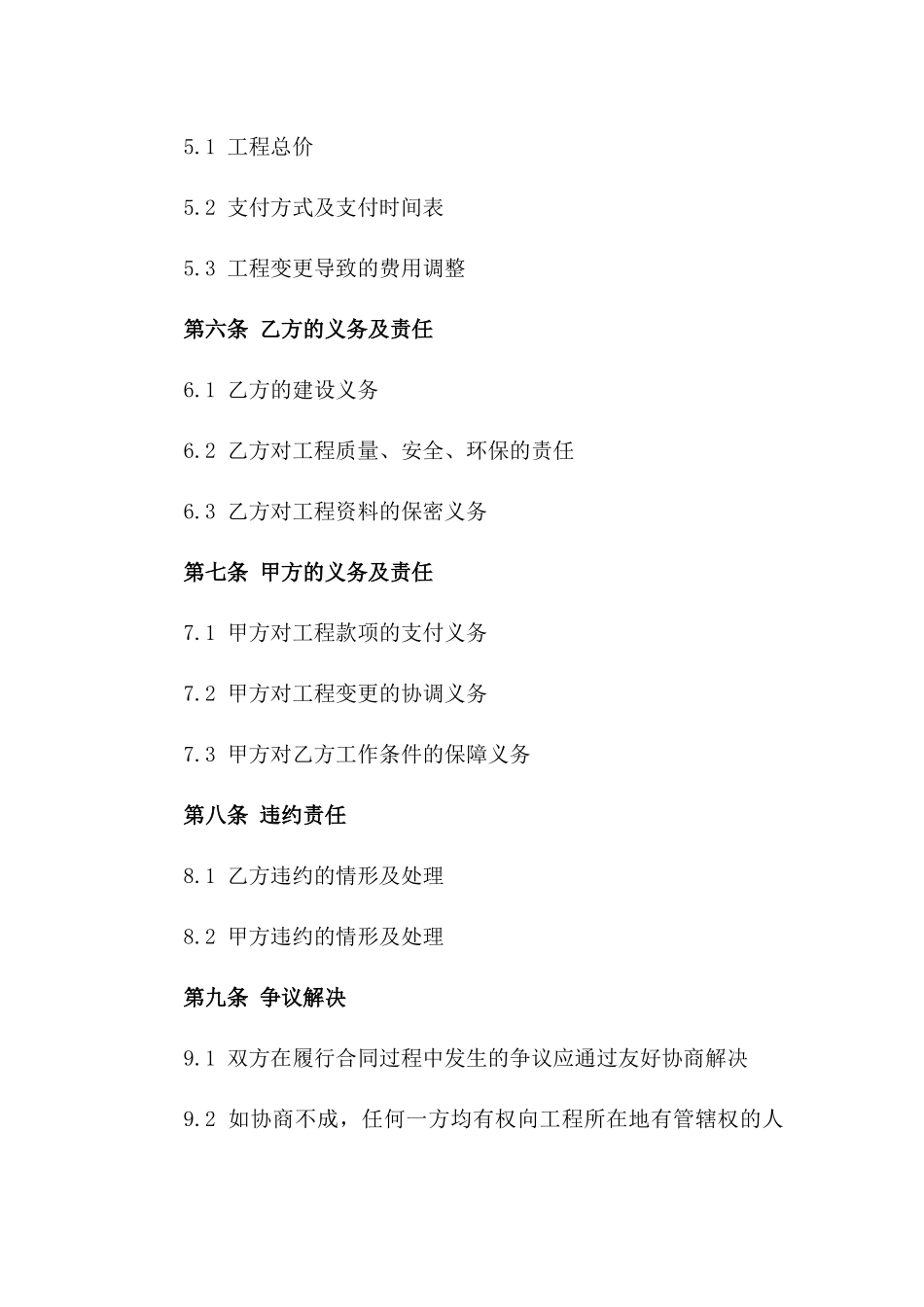 5.1 工程总价

5.2 支付方式及支付时间表

5.3 工程变更导致的费用调整

第六条 乙方的义务及责任

6.1 乙方的建设义务

6.2 乙方对工程质量、安全、环保的责任

6.3 乙方对工程资料的保密义务

第七条 甲方的义务及责任

7.1 甲方对工程款项的支付义务

7.2 甲方对工程变更的协调义务

7.3 甲方对乙方工作条件的保障义务

第八条 违约责任

8.1 乙方违约的情形及处理

8.2 甲方违约的情形及处理

第九条 争议解决

9.1 双方在履行合同过程中发生的争议应通过友好协商解决

9.2 如协商不成，任何一方均有权向工程所在地有管辖权的人